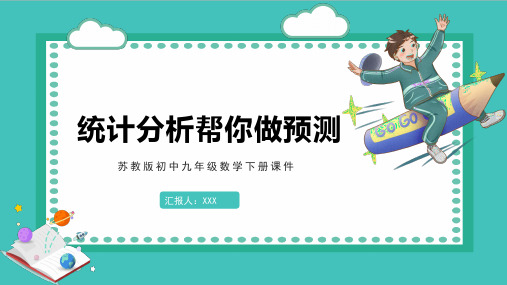 统计分析帮你做预测

苏教版初中九年级数学下册课件

汇报人：XXX

GOGO